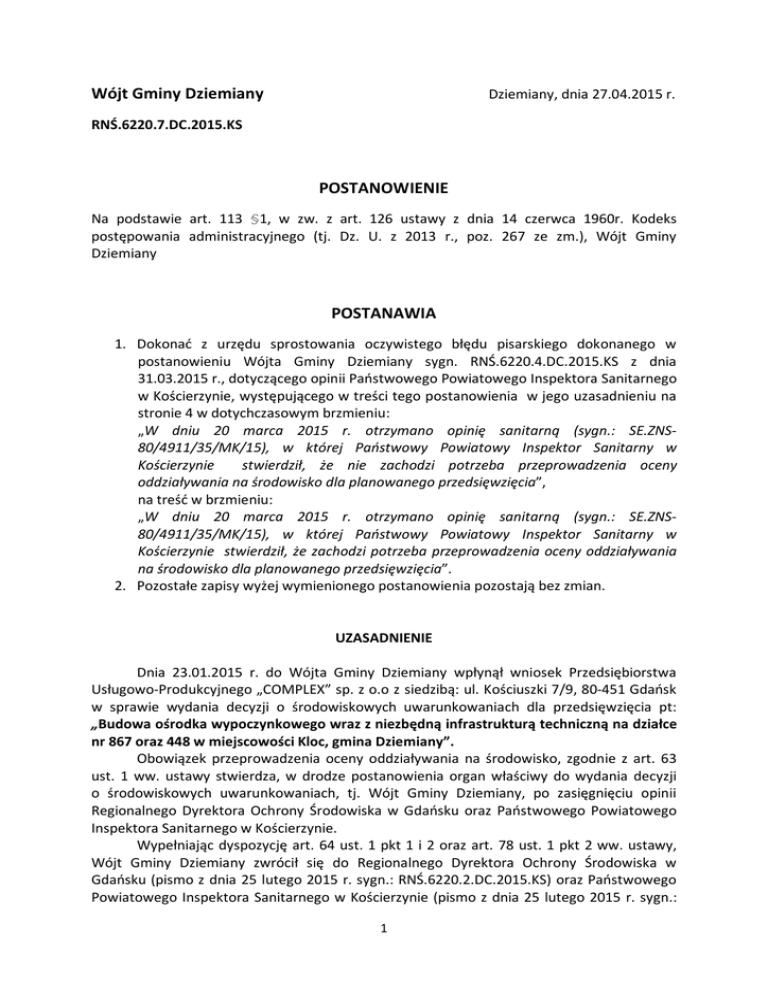 Wójt Gminy Dziemiany

Dziemiany, dnia 27.04.2015 r.

RNŚ.6220.7.DC.2015.KS

POSTANOWIENIE

Na podstawie art. 113 §1, w zw. z art. 126 ustawy z dnia 14 czerwca 1960r. Kodeks postępowania administracyjnego (tj. Dz. U. z 2013 r., poz. 267 ze zm.), Wójt Gminy Dziemiany

POSTANAWIA

1. Dokonać z urzędu sprostowania oczywistego błędu pisarskiego dokonanego w postanowieniu Wójta Gminy Dziemiany sygn. RNŚ.6220.4.DC.2015.KS z dnia 31.03.2015 r., dotyczącego opinii Państwowego Powiatowego Inspektora Sanitarnego w Kościerzynie, występującego w treści tego postanowienia w jego uzasadnieniu na stronie 4 w dotychczasowym brzmieniu:
„W dniu 20 marca 2015 r. otrzymano opinię sanitarną (sygn.: SE.ZNS-80/4911/35/MK/15), w której Państwowy Powiatowy Inspektor Sanitarny w Kościerzynie stwierdził, że nie zachodzi potrzeba przeprowadzenia oceny oddziaływania na środowisko dla planowanego przedsięwzięcia",
na treść w brzmieniu:
„W dniu 20 marca 2015 r. otrzymano opinię sanitarną (sygn.: SE.ZNS-80/4911/35/MK/15), w której Państwowy Powiatowy Inspektor Sanitarny w Kościerzynie stwierdził, że zachodzi potrzeba przeprowadzenia oceny oddziaływania na środowisko dla planowanego przedsięwzięcia".
2. Pozostałe zapisy wyżej wymienionego postanowienia pozostają bez zmian.

UZASADNIENIE

Dnia 23.01.2015 r. do Wójta Gminy Dziemiany wpłynął wniosek Przedsiębiorstwa Usługowo-Produkcyjnego „COMPLEX" sp. z o.o z siedzibą: ul. Kościuszki 7/9, 80-451 Gdańsk w sprawie wydania decyzji o środowiskowych uwarunkowaniach dla przedsięwzięcia pt: „Budowa ośrodka wypoczynkowego wraz z niezbędną infrastrukturą techniczną na działce nr 867 oraz 448 w miejscowości Kloc, gmina Dziemiany".

Obowiązek przeprowadzenia oceny oddziaływania na środowisko, zgodnie z art. 63 ust. 1 ww. ustawy stwierdza, w drodze postanowienia organ właściwy do wydania decyzji o środowiskowych uwarunkowaniach, tj. Wójt Gminy Dziemiany, po zasięgnięciu opinii Regionalnego Dyrektora Ochrony Środowiska w Gdańsku oraz Państwowego Powiatowego Inspektora Sanitarnego w Kościerzynie.

Wypełniając dyspozycję art. 64 ust. 1 pkt 1 i 2 oraz art. 78 ust. 1 pkt 2 ww. ustawy, Wójt Gminy Dziemiany zwrócił się do Regionalnego Dyrektora Ochrony Środowiska w Gdańsku (pismo z dnia 25 lutego 2015 r. sygn.: RNŚ.6220.2.DC.2015.KS) oraz Państwowego Powiatowego Inspektora Sanitarnego w Kościerzynie (pismo z dnia 25 lutego 2015 r. sygn.:

1